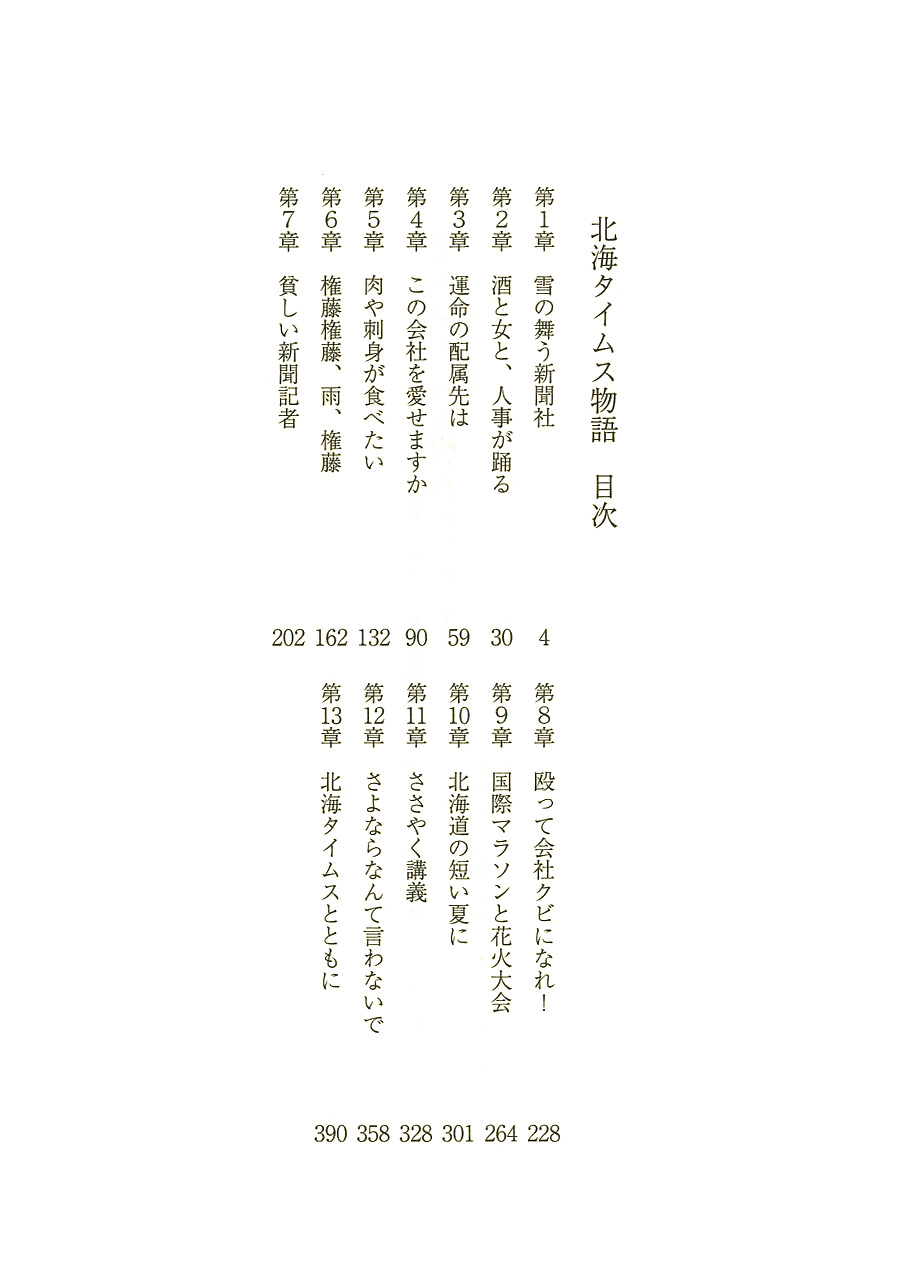 北海タイムス物語　目次

第1章　雪の舞う新聞社　4
第2章　酒と女と、人事が踊る　30
第3章　運命の配属先は　59
第4章　この会社を愛せますか　90
第5章　肉や刺身が食べたい　132
第6章　権藤権藤、雨、権藤　162
第7章　貧しい新聞記者　202
第8章　殴って会社クビになれ！　228
第9章　国際マラソンと花火大会　264
第10章　北海道の短い夏に　301
第11章　ささやく講義　328
第12章　さよならなんて言わないで　358
第13章　北海タイムスとともに　390